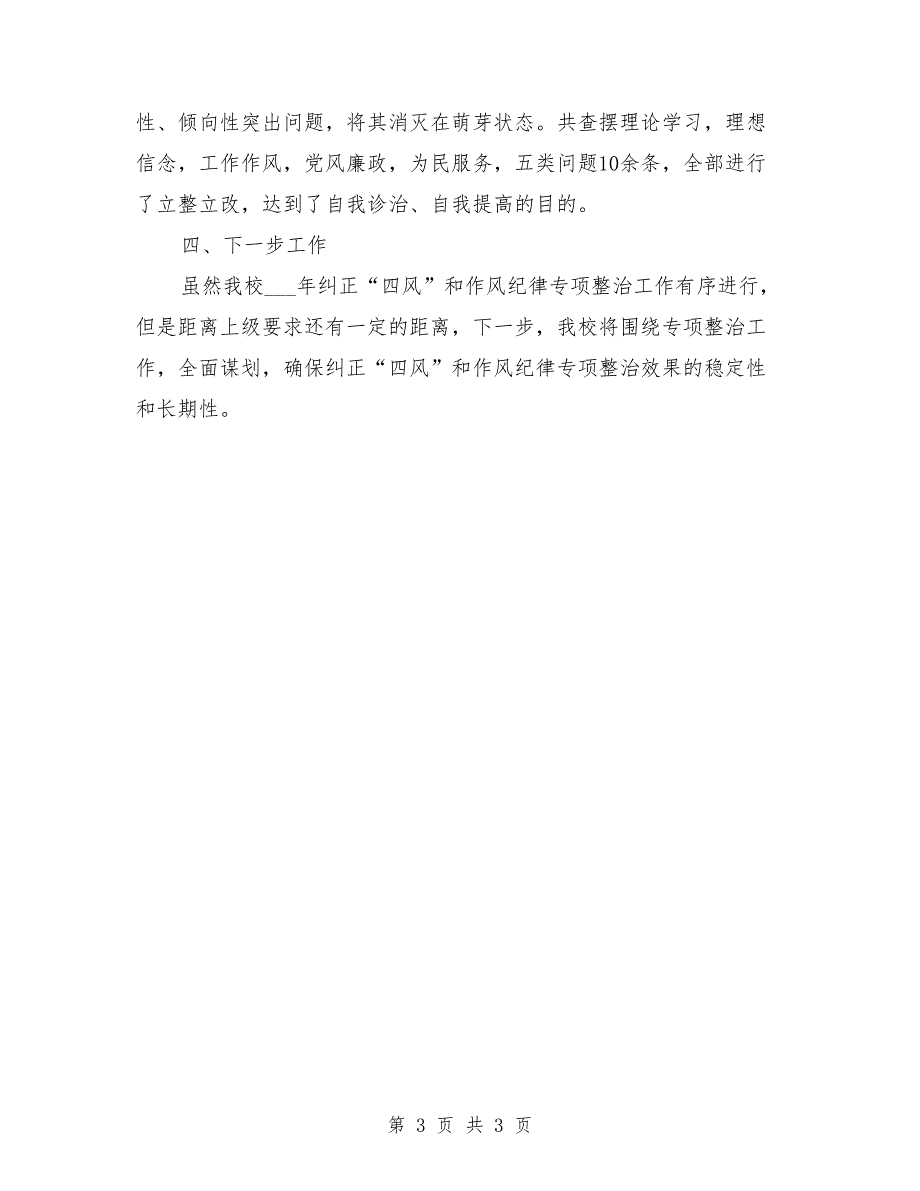 性、倾向性突出问题，将其消灭在萌芽状态。共查摆理论学习，理想信念，工作作风，党风廉政，为民服务，五类问题10余条，全部进行了立整立改，达到了自我诊治、自我提高的目的。

四、下一步工作

虽然我校___年纠正“四风”和作风纪律专项整治工作有序进行，但是距离上级要求还有一定的距离，下一步，我校将围绕专项整治工作，全面谋划，确保纠正“四风”和作风纪律专项整治效果的稳定性和长期性。

第 3 页 共 3 页